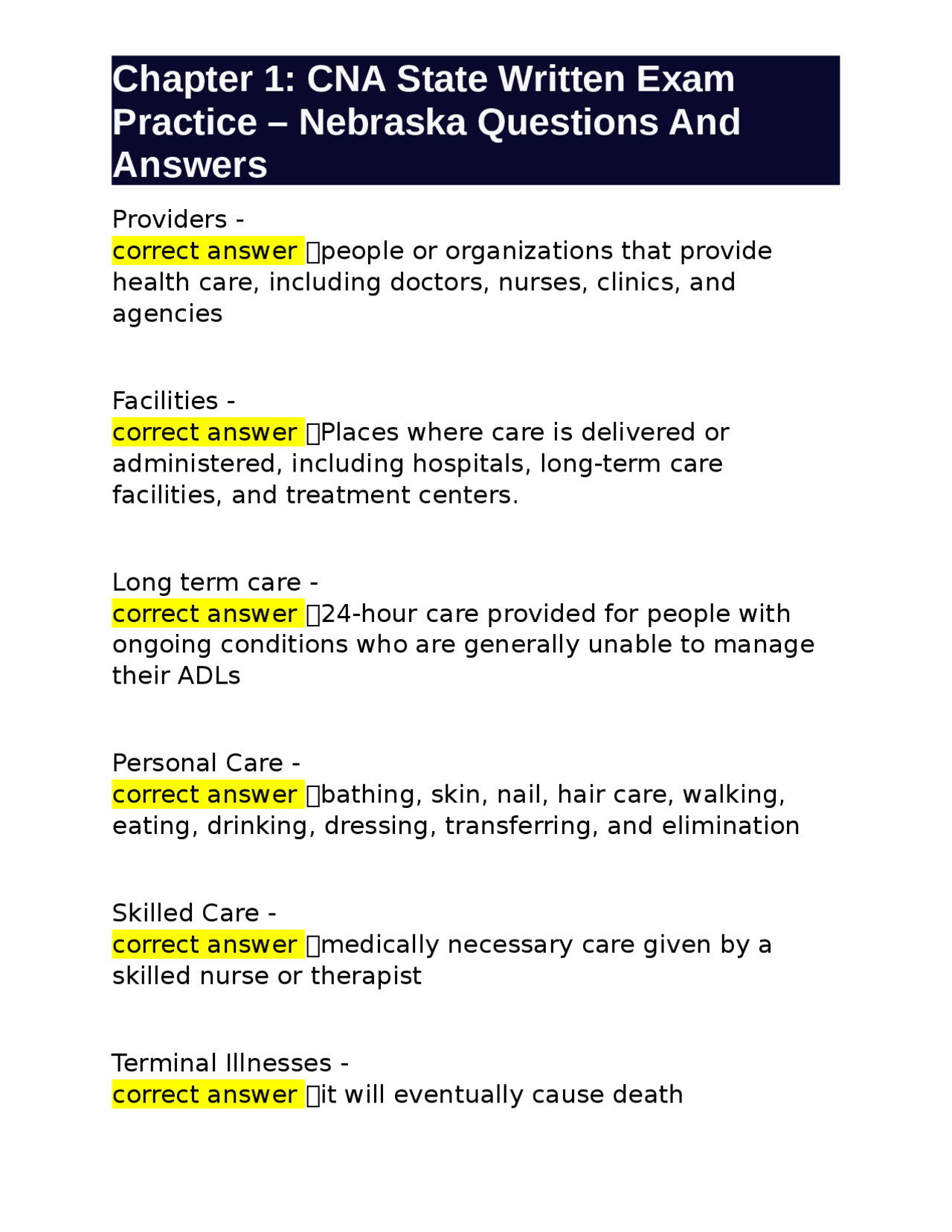 Chapter 1: CNA State Written Exam Practice – Nebraska Questions And Answers

Providers -
correct answer people or organizations that provide health care, including doctors, nurses, clinics, and agencies

Facilities -
correct answer Places where care is delivered or administered, including hospitals, long-term care facilities, and treatment centers.

Long term care -
correct answer 24-hour care provided for people with ongoing conditions who are generally unable to manage their ADLs

Personal Care -
correct answer bathing, skin, nail, hair care, walking, eating, drinking, dressing, transferring, and elimination

Skilled Care -
correct answer medically necessary care given by a skilled nurse or therapist

Terminal Illnesses -
correct answer it will eventually cause death